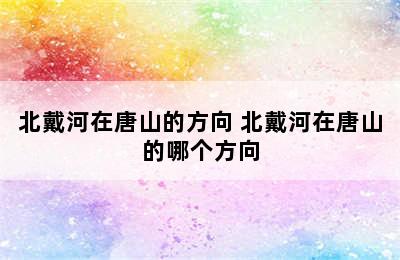 北戴河在唐山的方向 北戴河在唐山的哪个方向